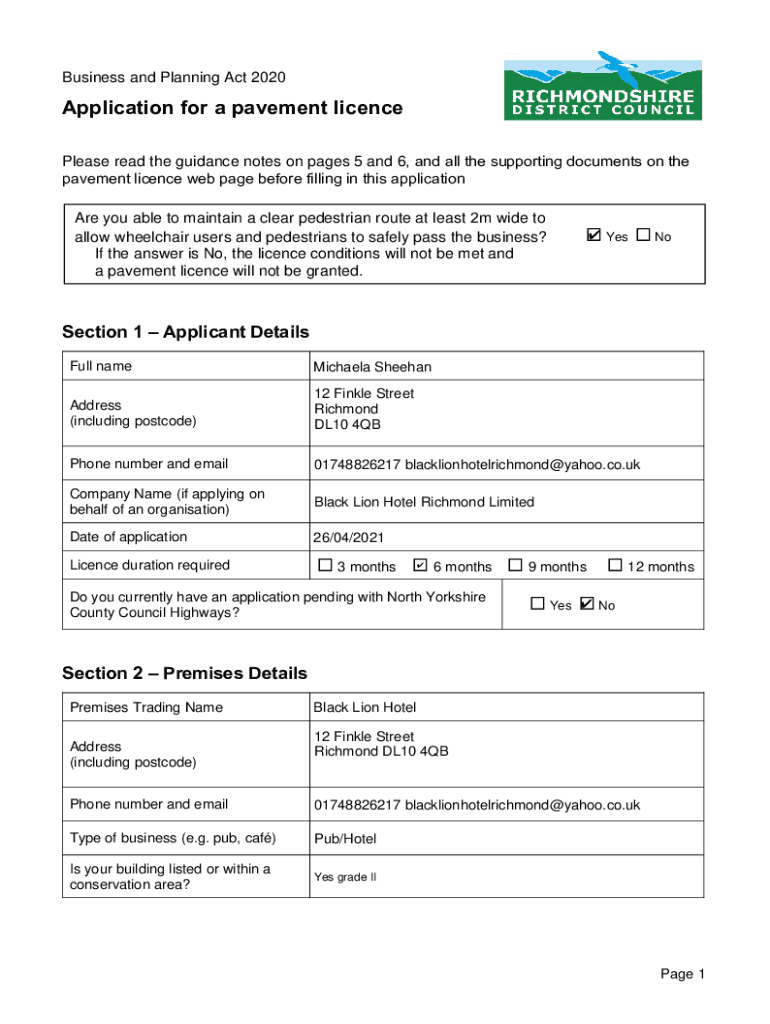 Business and Planning Act 2020

RICHMONDSHIRE DISTRICT COUNCIL

Application for a pavement licence

Please read the guidance notes on pages 5 and 6, and all the supporting documents on the pavement licence web page before filling in this application

Are you able to maintain a clear pedestrian route at least 2m wide to allow wheelchair users and pedestrians to safely pass the business?
If the answer is No, the licence conditions will not be met and a pavement licence will not be granted.
☑ Yes ☐ No

Section 1 – Applicant Details

| Full name | Michaela Sheehan |
|---|---|
| Address (including postcode) | 12 Finkle Street Richmond DL10 4QB |
| Phone number and email | 01748826217 blacklionhotelrichmond@yahoo.co.uk |
| Company Name (if applying on behalf of an organisation) | Black Lion Hotel Richmond Limited |
| Date of application | 26/04/2021 |
| Licence duration required | ☐ 3 months ☑ 6 months ☐ 9 months ☐ 12 months |
| Do you currently have an application pending with North Yorkshire County Council Highways? | ☐ Yes ☑ No |

Section 2 – Premises Details

| Premises Trading Name | Black Lion Hotel |
|---|---|
| Address (including postcode) | 12 Finkle Street Richmond DL10 4QB |
| Phone number and email | 01748826217 blacklionhotelrichmond@yahoo.co.uk |
| Type of business (e.g. pub, café) | Pub/Hotel |
| Is your building listed or within a conservation area? | Yes grade II |

Page 1